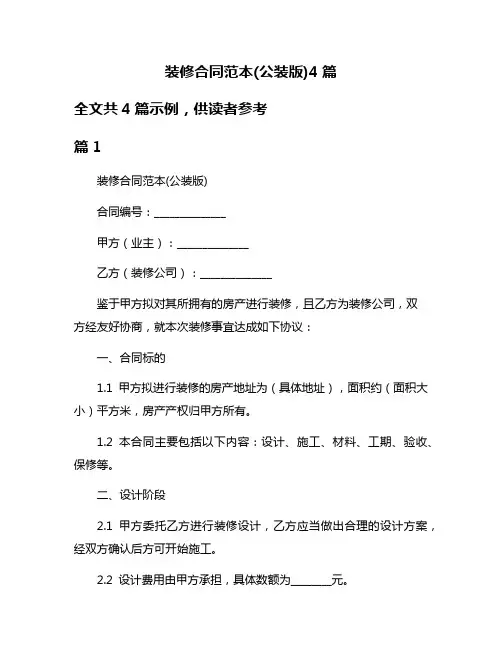 装修合同范本(公装版)4 篇

全文共 4 篇示例，供读者参考

篇 1

装修合同范本(公装版)

合同编号：______________

甲方（业主）：______________

乙方（装修公司）：______________

鉴于甲方拟对其所拥有的房产进行装修，且乙方为装修公司，双方经友好协商，就本次装修事宜达成如下协议：

一、合同标的

1.1 甲方拟进行装修的房产地址为（具体地址），面积约（面积大小）平方米，房产产权归甲方所有。

1.2 本合同主要包括以下内容：设计、施工、材料、工期、验收、保修等。

二、设计阶段

2.1 甲方委托乙方进行装修设计，乙方应当做出合理的设计方案，经双方确认后方可开始施工。

2.2 设计费用由甲方承担，具体数额为________元。